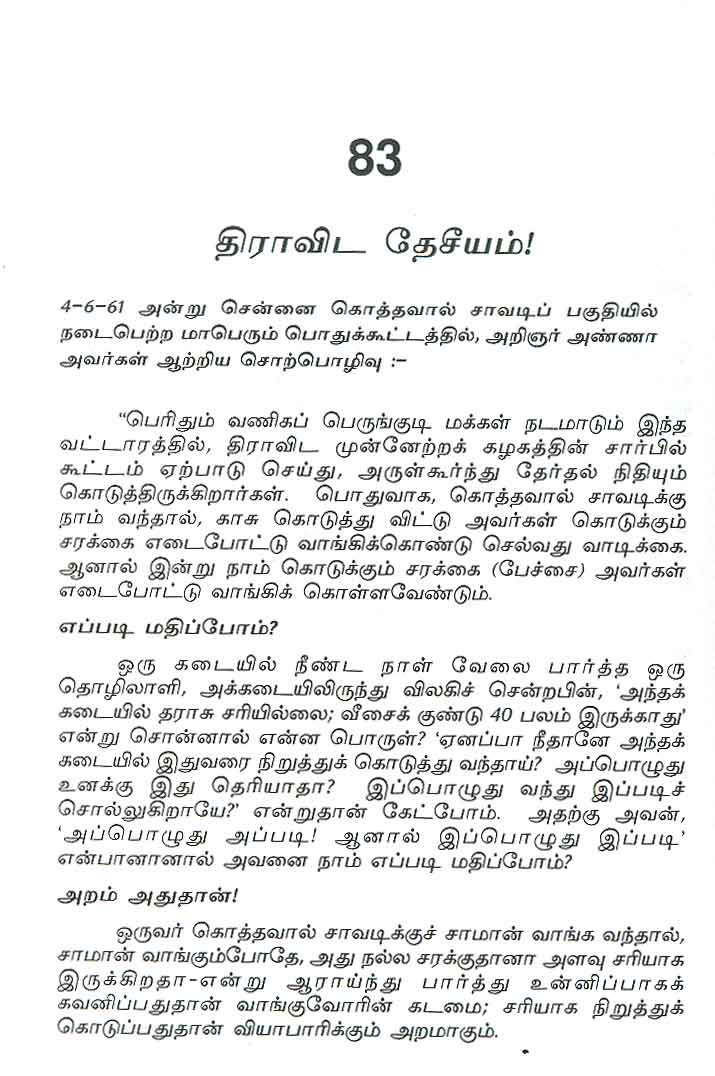 83

திராவிட தேசீயம்!

4-6-61 அன்று சென்னை கொத்தவால் சாவடிப் பகுதியில் நடைபெற்ற மாபெரும் பொதுக்கூட்டத்தில், அறிஞர் அண்ணா அவர்கள் ஆற்றிய சொற்பொழிவு :-

"பெரிதும் வணிகப் பெருங்குடி மக்கள் நடமாடும் இந்த வட்டாரத்தில், திராவிட முன்னேற்றக் கழகத்தின் சார்பில் கூட்டம் ஏற்பாடு செய்து, அருள்கூர்ந்து தேர்தல் நிதியும் கொடுத்திருக்கிறார்கள். பொதுவாக, கொத்தவால் சாவடிக்கு நாம் வந்தால், காசு கொடுத்து விட்டு அவர்கள் கொடுக்கும் சரக்கை எடைபோட்டு வாங்கிக்கொண்டு செல்வது வாடிக்கை. ஆனால் இன்று நாம் கொடுக்கும் சரக்கை (பேச்சை) அவர்கள் எடைபோட்டு வாங்கிக் கொள்ளவேண்டும்.

எப்படி மதிப்போம்?

ஒரு கடையில் நீண்ட நாள் வேலை பார்த்த ஒரு தொழிலாளி, அக்கடையிலிருந்து விலகிச் சென்றபின், 'அந்தக் கடையில் தராசு சரியில்லை; வீசைக் குண்டு 40 பலம் இருக்காது' என்று சொன்னால் என்ன பொருள்? 'ஏனப்பா நீதானே அந்தக் கடையில் இதுவரை நிறுத்துக் கொடுத்து வந்தாய்? அப்பொழுது உனக்கு இது தெரியாதா? இப்பொழுது வந்து இப்படிச் சொல்லுகிறாயே?' என்றுதான் கேட்போம். அதற்கு அவன், 'அப்பொழுது அப்படி! ஆனால் இப்பொழுது இப்படி' என்பானானால் அவனை நாம் எப்படி மதிப்போம்?

அறம் அதுதான்!

ஒருவர் கொத்தவால் சாவடிக்குச் சாமான் வாங்க வந்தால், சாமான் வாங்கும்போதே, அது நல்ல சரக்குதானா அளவு சரியாக இருக்கிறதா-என்று ஆராய்ந்து பார்த்து உன்னிப்பாகக் கவனிப்பதுதான் வாங்குவோரின் கடமை; சரியாக நிறுத்துக் கொடுப்பதுதான் வியாபாரிக்கும் அறமாகும்.